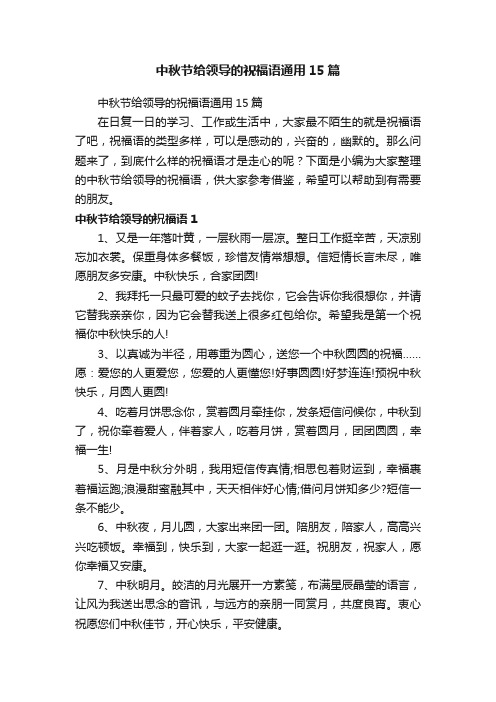 中秋节给领导的祝福语通用15篇

中秋节给领导的祝福语通用15篇

在日复一日的学习、工作或生活中，大家最不陌生的就是祝福语了吧，祝福语的类型多样，可以是感动的，兴奋的，幽默的。那么问题来了，到底什么样的祝福语才是走心的呢？下面是小编为大家整理的中秋节给领导的祝福语，供大家参考借鉴，希望可以帮助到有需要的朋友。

中秋节给领导的祝福语1

1、又是一年落叶黄，一层秋雨一层凉。整日工作挺辛苦，天凉别忘加衣裳。保重身体多餐饭，珍惜友情常想想。信短情长言未尽，唯愿朋友多安康。中秋快乐，合家团圆!

2、我拜托一只最可爱的蚊子去找你，它会告诉你我很想你，并请它替我亲亲你，因为它会替我送上很多红包给你。希望我是第一个祝福你中秋快乐的人!

3、以真诚为半径，用尊重为圆心，送您一个中秋圆圆的祝福……愿：爱您的人更爱您，您爱的人更懂您!好事圆圆!好梦连连!预祝中秋快乐，月圆人更圆!

4、吃着月饼思念你，赏着圆月牵挂你，发条短信问候你，中秋到了，祝你牵着爱人，伴着家人，吃着月饼，赏着圆月，团团圆圆，幸福一生!

5、月是中秋分外明，我用短信传真情;相思包着财运到，幸福裹着福运跑;浪漫甜蜜融其中，天天相伴好心情;借问月饼知多少?短信一条不能少。

6、中秋夜，月儿圆，大家出来团一团。陪朋友，陪家人，高高兴兴吃顿饭。幸福到，快乐到，大家一起逛一逛。祝朋友，祝家人，愿你幸福又安康。

7、中秋明月。皎洁的月光展开一方素笺，布满星辰晶莹的语言，让风为我送出思念的音讯，与远方的亲朋一同赏月，共度良宵。衷心祝愿您们中秋佳节，开心快乐，平安健康。